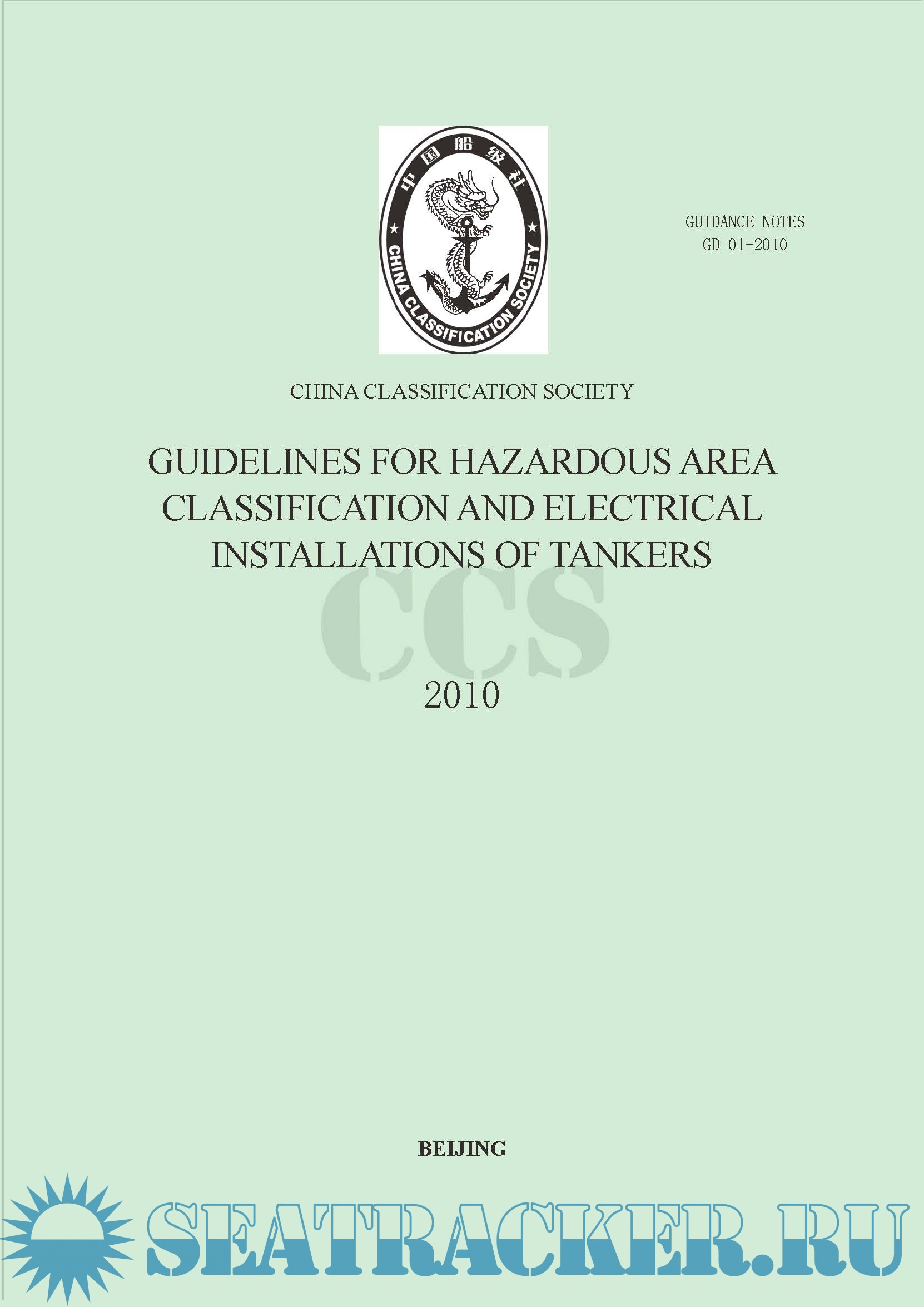 中国船级社
CHINA CLASSIFICATION SOCIETY

GUIDANCE NOTES
GD 01-2010

CHINA CLASSIFICATION SOCIETY

GUIDELINES FOR HAZARDOUS AREA CLASSIFICATION AND ELECTRICAL INSTALLATIONS OF TANKERS

CCS

2010

BEIJING

SEATRACKER.RU